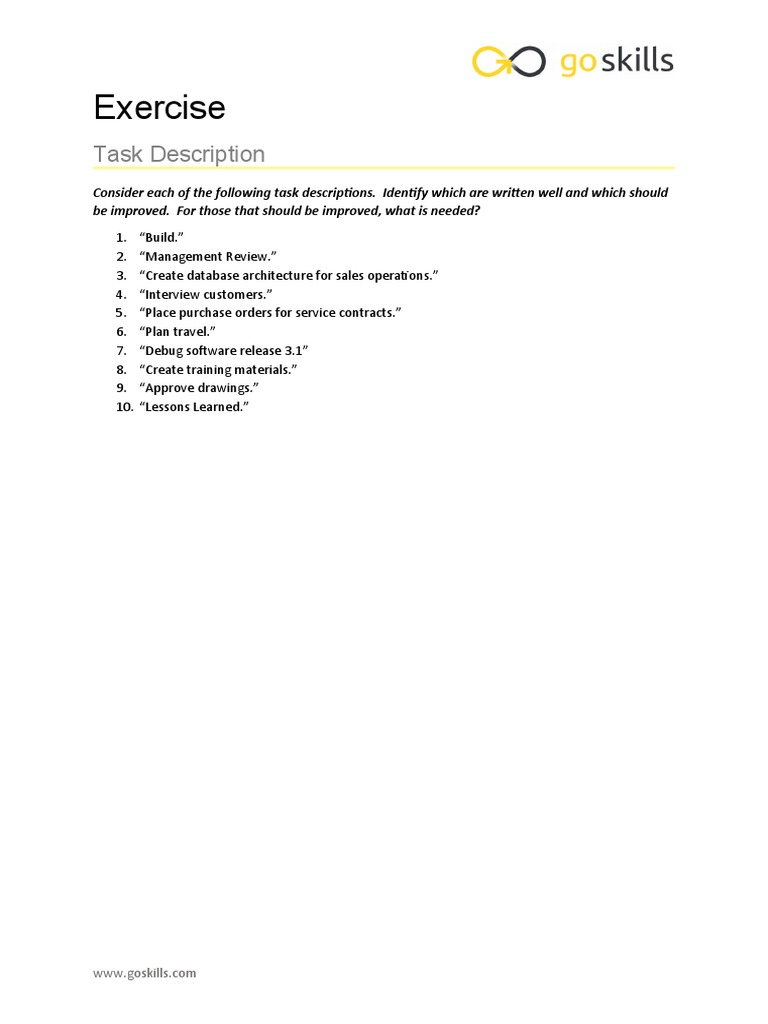 goskills

Exercise

Task Description

Consider each of the following task descriptions. Identify which are written well and which should be improved. For those that should be improved, what is needed?

1. “Build.”
2. “Management Review.”
3. “Create database architecture for sales operations.”
4. “Interview customers.”
5. “Place purchase orders for service contracts.”
6. “Plan travel.”
7. “Debug software release 3.1”
8. “Create training materials.”
9. “Approve drawings.”
10. “Lessons Learned.”

www.goskills.com